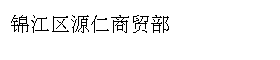 锦江区源仁商贸部